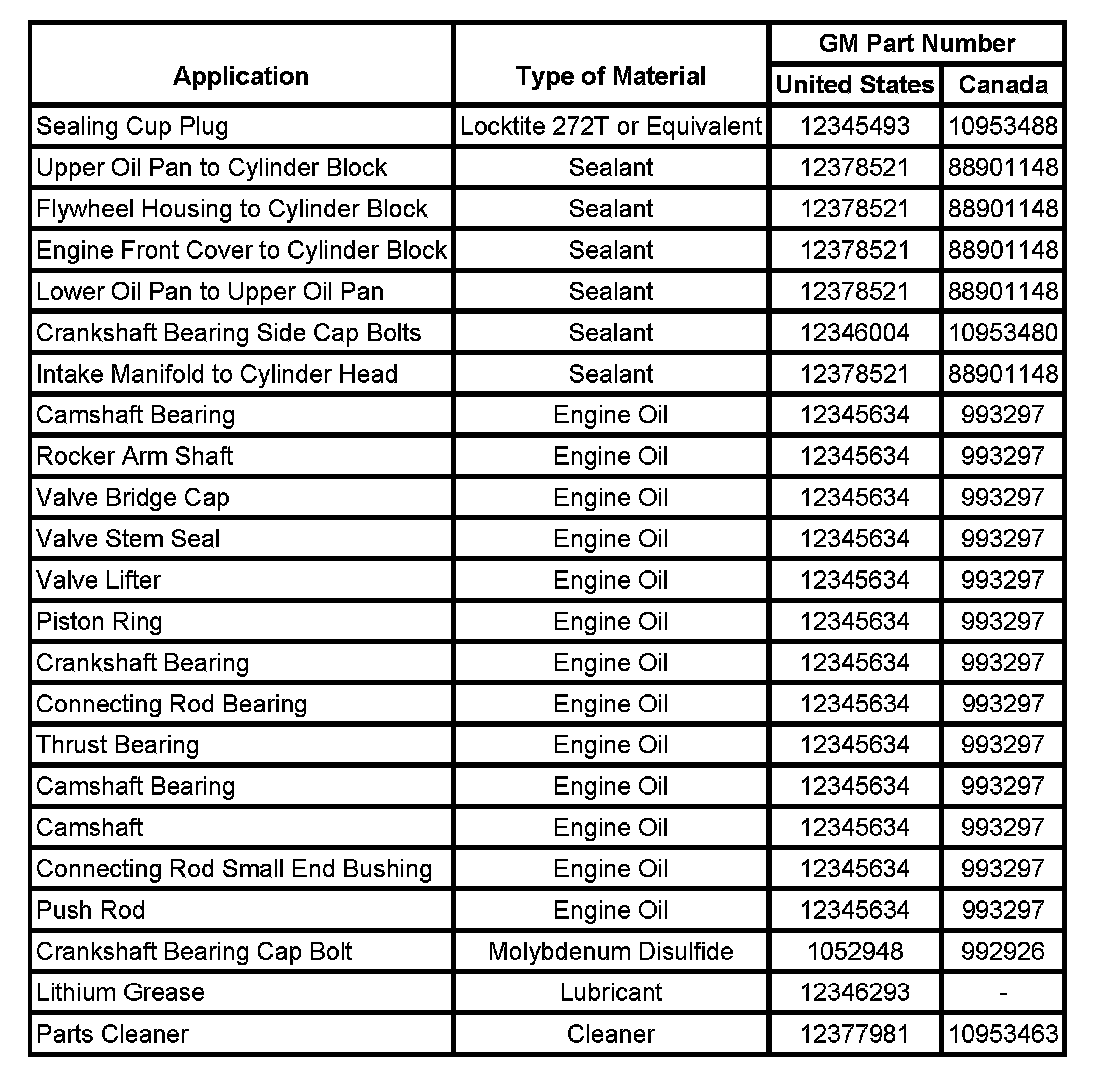 | Application | Type of Material | GM Part Number United States | GM Part Number Canada |
|---|---|---|---|
| Sealing Cup Plug | Locktite 272T or Equivalent | 12345493 | 10953488 |
| Upper Oil Pan to Cylinder Block | Sealant | 12378521 | 88901148 |
| Flywheel Housing to Cylinder Block | Sealant | 12378521 | 88901148 |
| Engine Front Cover to Cylinder Block | Sealant | 12378521 | 88901148 |
| Lower Oil Pan to Upper Oil Pan | Sealant | 12378521 | 88901148 |
| Crankshaft Bearing Side Cap Bolts | Sealant | 12346004 | 10953480 |
| Intake Manifold to Cylinder Head | Sealant | 12378521 | 88901148 |
| Camshaft Bearing | Engine Oil | 12345634 | 993297 |
| Rocker Arm Shaft | Engine Oil | 12345634 | 993297 |
| Valve Bridge Cap | Engine Oil | 12345634 | 993297 |
| Valve Stem Seal | Engine Oil | 12345634 | 993297 |
| Valve Lifter | Engine Oil | 12345634 | 993297 |
| Piston Ring | Engine Oil | 12345634 | 993297 |
| Crankshaft Bearing | Engine Oil | 12345634 | 993297 |
| Connecting Rod Bearing | Engine Oil | 12345634 | 993297 |
| Thrust Bearing | Engine Oil | 12345634 | 993297 |
| Camshaft Bearing | Engine Oil | 12345634 | 993297 |
| Camshaft | Engine Oil | 12345634 | 993297 |
| Connecting Rod Small End Bushing | Engine Oil | 12345634 | 993297 |
| Push Rod | Engine Oil | 12345634 | 993297 |
| Crankshaft Bearing Cap Bolt | Molybdenum Disulfide | 1052948 | 992926 |
| Lithium Grease | Lubricant | 12346293 | - |
| Parts Cleaner | Cleaner | 12377981 | 10953463 |